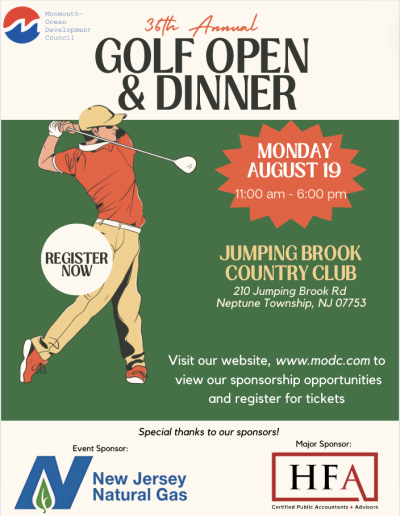 Monmouth-Ocean Development Council

36th Annual

GOLF OPEN & DINNER

MONDAY AUGUST 19

11:00 am - 6:00 pm

REGISTER NOW

JUMPING BROOK COUNTRY CLUB

210 Jumping Brook Rd
Neptune Township, NJ 07753

Visit our website, www.modc.com to view our sponsorship opportunities and register for tickets

Special thanks to our sponsors!

Event Sponsor:

New Jersey Natural Gas

Major Sponsor:

HFA

Certified Public Accountants + Advisors